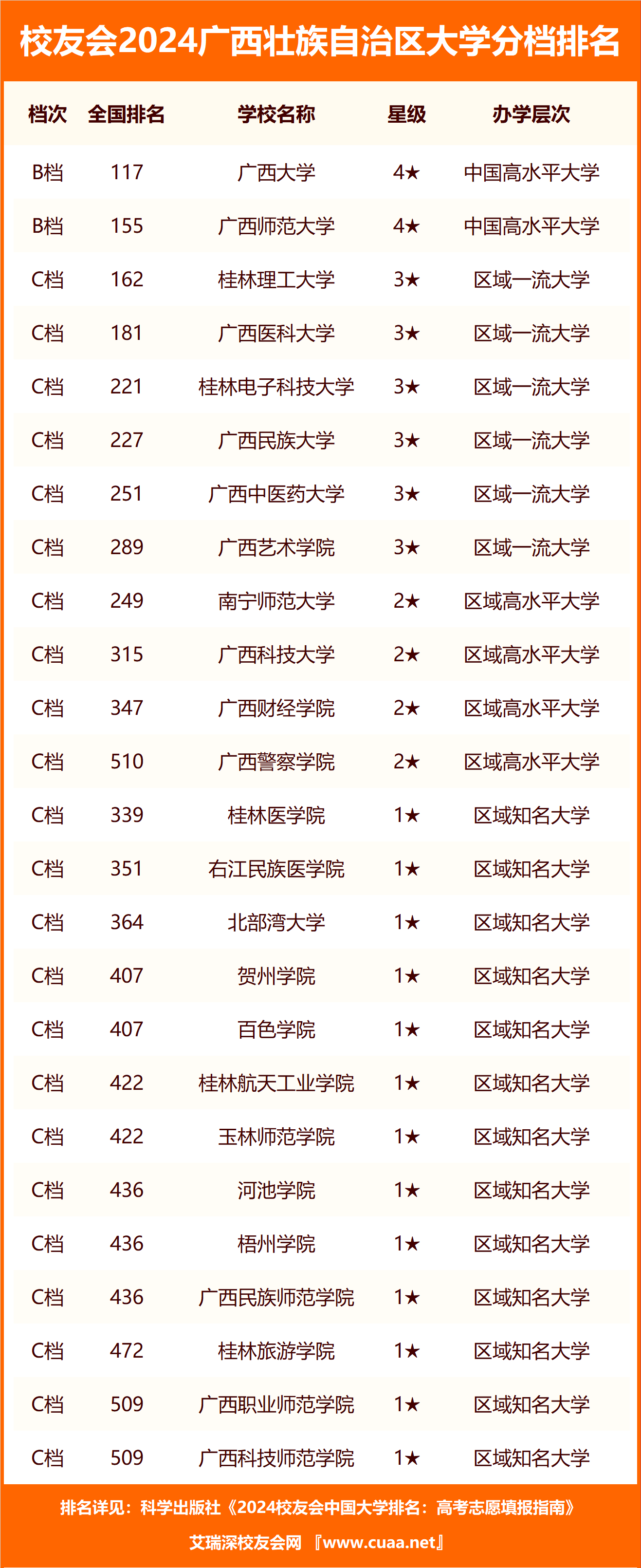 校友会2024广西壮族自治区大学分档排名

| 档次 | 全国排名 | 学校名称 | 星级 | 办学层次 |
|---|---|---|---|---|
| B档 | 117 | 广西大学 | 4★ | 中国高水平大学 |
| B档 | 155 | 广西师范大学 | 4★ | 中国高水平大学 |
| C档 | 162 | 桂林理工大学 | 3★ | 区域一流大学 |
| C档 | 181 | 广西医科大学 | 3★ | 区域一流大学 |
| C档 | 221 | 桂林电子科技大学 | 3★ | 区域一流大学 |
| C档 | 227 | 广西民族大学 | 3★ | 区域一流大学 |
| C档 | 251 | 广西中医药大学 | 3★ | 区域一流大学 |
| C档 | 289 | 广西艺术学院 | 3★ | 区域一流大学 |
| C档 | 249 | 南宁师范大学 | 2★ | 区域高水平大学 |
| C档 | 315 | 广西科技大学 | 2★ | 区域高水平大学 |
| C档 | 347 | 广西财经学院 | 2★ | 区域高水平大学 |
| C档 | 510 | 广西警察学院 | 2★ | 区域高水平大学 |
| C档 | 339 | 桂林医学院 | 1★ | 区域知名大学 |
| C档 | 351 | 右江民族医学院 | 1★ | 区域知名大学 |
| C档 | 364 | 北部湾大学 | 1★ | 区域知名大学 |
| C档 | 407 | 贺州学院 | 1★ | 区域知名大学 |
| C档 | 407 | 百色学院 | 1★ | 区域知名大学 |
| C档 | 422 | 桂林航天工业学院 | 1★ | 区域知名大学 |
| C档 | 422 | 玉林师范学院 | 1★ | 区域知名大学 |
| C档 | 436 | 河池学院 | 1★ | 区域知名大学 |
| C档 | 436 | 梧州学院 | 1★ | 区域知名大学 |
| C档 | 436 | 广西民族师范学院 | 1★ | 区域知名大学 |
| C档 | 472 | 桂林旅游学院 | 1★ | 区域知名大学 |
| C档 | 509 | 广西职业师范学院 | 1★ | 区域知名大学 |
| C档 | 509 | 广西科技师范学院 | 1★ | 区域知名大学 |

排名详见：科学出版社《2024校友会中国大学排名：高考志愿填报指南》

艾瑞深校友会网 『www.cuaa.net』